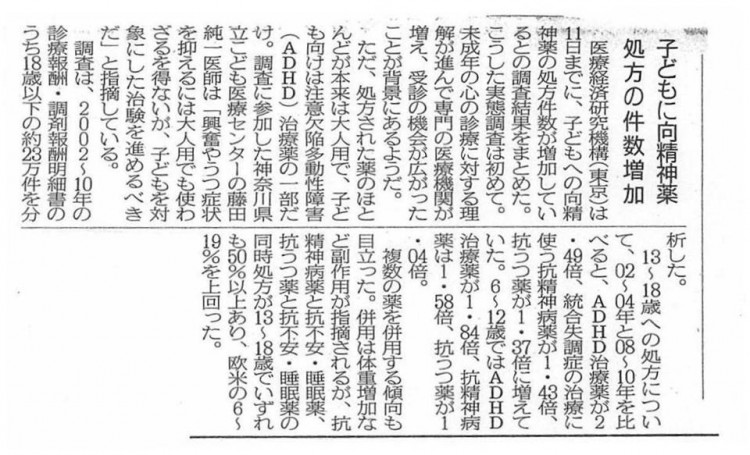 子どもに向精神薬
処方の件数増加

医療経済研究機構（東京）は11日までに、子どもへの向精神薬の処方件数が増加しているとの調査結果をまとめた。こうした実態調査は初めて。未成年の心の診療に対する理解が進んで専門の医療機関が増え、受診の機会が広がったことが背景にあるようだ。

ただ、処方された薬のほとんどが本来は大人用で、子ども向けは注意欠陥多動性障害（ADHD）治療薬の一部だけ。調査に参加した神奈川県立こども医療センターの藤田純一医師は「興奮やうつ症状を抑えるには大人用でも使わざるを得ないが、子どもを対象にした治験を進めるべきだ」と指摘している。

調査は、2002〜10年の診療報酬・調剤報酬明細書のうち18歳以下の約23万件を分析した。

13〜18歳への処方について、02〜04年と08〜10年を比べると、ADHD治療薬が2・49倍、統合失調症の治療に使う抗精神病薬が1・43倍、抗うつ薬が1・37倍に増えていた。6〜12歳ではADHD治療薬が1・84倍、抗精神病薬は1・58倍、抗うつ薬が1・04倍。

複数の薬を併用する傾向も目立った。併用は体重増加など副作用が指摘されるが、抗精神病薬と抗不安・睡眠薬、抗うつ薬と抗不安・睡眠薬の同時処方が13〜18歳でいずれも50%以上あり、欧米の6〜19%を上回った。